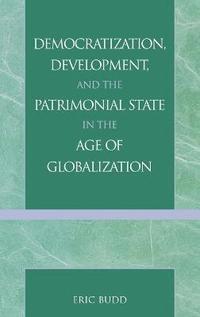 DEMOCRATIZATION, DEVELOPMENT, AND THE PATRIMONIAL STATE IN THE AGE OF GLOBALIZATION

ERIC BUDD